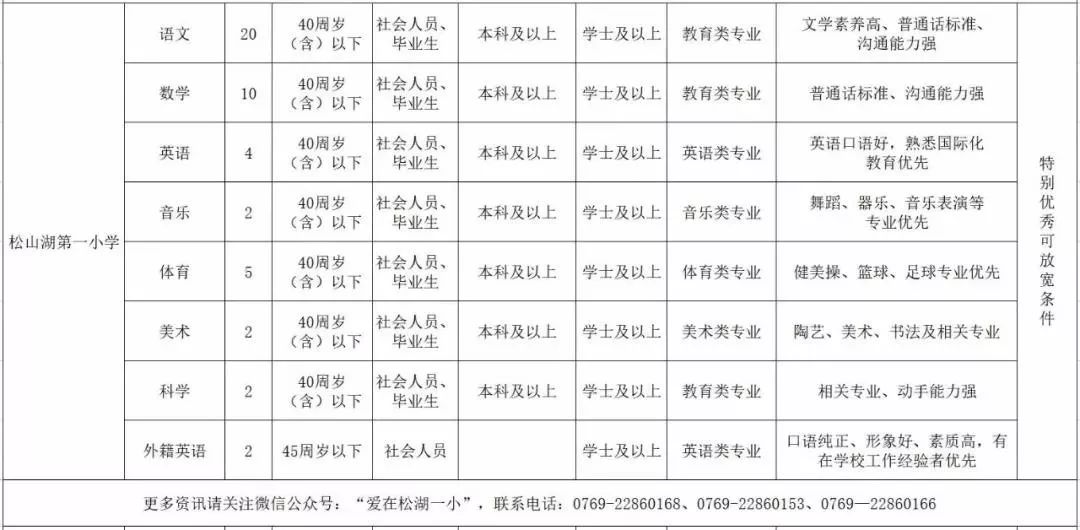 | 松山湖第一小学 | 语文 | 20 | 40周岁（含）以下 | 社会人员、毕业生 | 本科及以上 | 学士及以上 | 教育类专业 | 文学素养高、普通话标准、沟通能力强 | 特别优秀可放宽条件 |
|---|---|---|---|---|---|---|---|---|---|
| | 数学 | 10 | 40周岁（含）以下 | 社会人员、毕业生 | 本科及以上 | 学士及以上 | 教育类专业 | 普通话标准、沟通能力强 | |
| | 英语 | 4 | 40周岁（含）以下 | 社会人员、毕业生 | 本科及以上 | 学士及以上 | 英语类专业 | 英语口语好，熟悉国际化教育优先 | |
| | 音乐 | 2 | 40周岁（含）以下 | 社会人员、毕业生 | 本科及以上 | 学士及以上 | 音乐类专业 | 舞蹈、器乐、音乐表演等专业优先 | |
| | 体育 | 5 | 40周岁（含）以下 | 社会人员、毕业生 | 本科及以上 | 学士及以上 | 体育类专业 | 健美操、篮球、足球专业优先 | |
| | 美术 | 2 | 40周岁（含）以下 | 社会人员、毕业生 | 本科及以上 | 学士及以上 | 美术类专业 | 陶艺、美术、书法及相关专业 | |
| | 科学 | 2 | 40周岁（含）以下 | 社会人员、毕业生 | 本科及以上 | 学士及以上 | 教育类专业 | 相关专业、动手能力强 | |
| | 外籍英语 | 2 | 45周岁以下 | 社会人员 | | 学士及以上 | 英语类专业 | 口语纯正、形象好、素质高，有在学校工作经验者优先 | |

更多资讯请关注微信公众号：“爱在松湖一小”，联系电话：0769-22860168、0769-22860153、0769—22860166